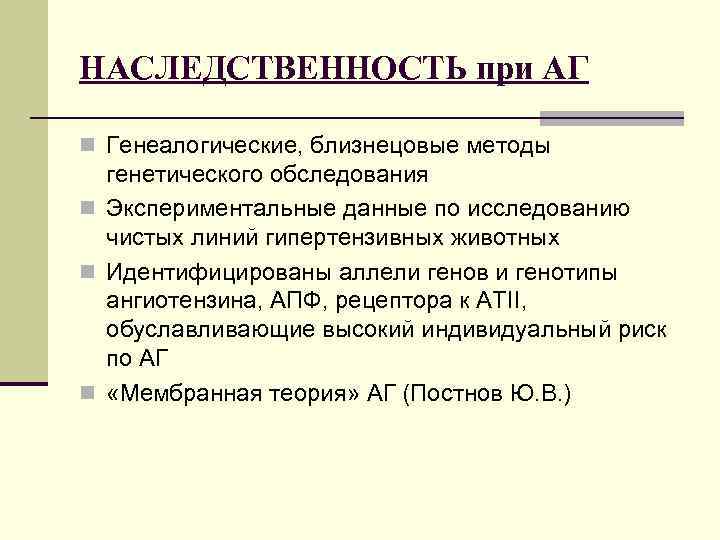 НАСЛЕДСТВЕННОСТЬ при АГ

Генеалогические, близнецовые методы генетического обследования

Экспериментальные данные по исследованию чистых линий гипертензивных животных

Идентифицированы аллели генов и генотипы ангиотензина, АПФ, рецептора к АТII, обуславливающие высокий индивидуальный риск по АГ

«Мембранная теория» АГ (Постнов Ю.В.)